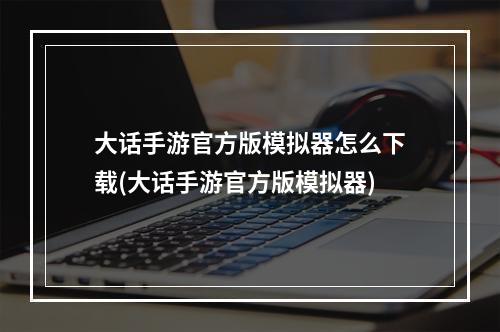 大话手游官方版模拟器怎么下载(大话手游官方版模拟器)